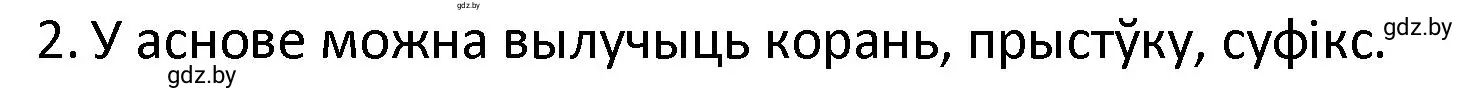 gdz.by

2. У аснове можна вылучыць корань, прыстўку, суфікс. gdz.by

gdz.by